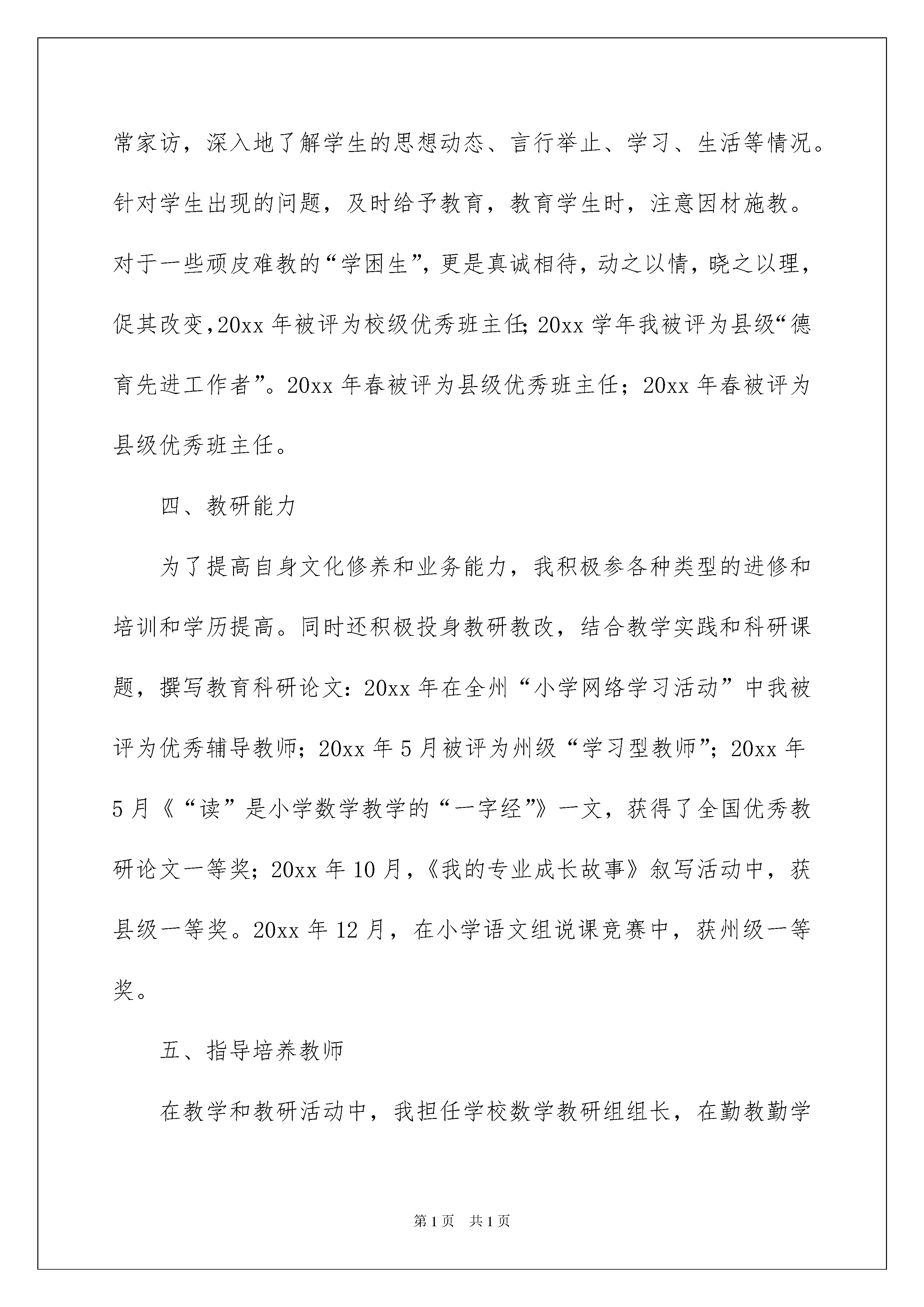 常家访，深入地了解学生的思想动态、言行举止、学习、生活等情况。针对学生出现的问题，及时给予教育，教育学生时，注意因材施教。对于一些顽皮难教的“学困生”，更是真诚相待，动之以情，晓之以理，促其改变，20xx 年被评为校级优秀班主任；20xx 学年我被评为县级“德育先进工作者”。20xx 年春被评为县级优秀班主任；20xx 年春被评为县级优秀班主任。

四、教研能力

为了提高自身文化修养和业务能力，我积极参各种类型的进修和培训和学历提高。同时还积极投身教研教改，结合教学实践和科研课题，撰写教育科研论文：20xx 年在全州“小学网络学习活动”中我被评为优秀辅导教师；20xx 年 5 月被评为州级“学习型教师”；20xx 年 5 月《“读”是小学数学教学的“一字经”》一文，获得了全国优秀教研论文一等奖；20xx 年 10 月，《我的专业成长故事》叙写活动中，获县级一等奖。20xx 年 12 月，在小学语文组说课竞赛中，获州级一等奖。

五、指导培养教师

在教学和教研活动中，我担任学校数学教研组组长，在勤教勤学

第 1 页 共 1 页